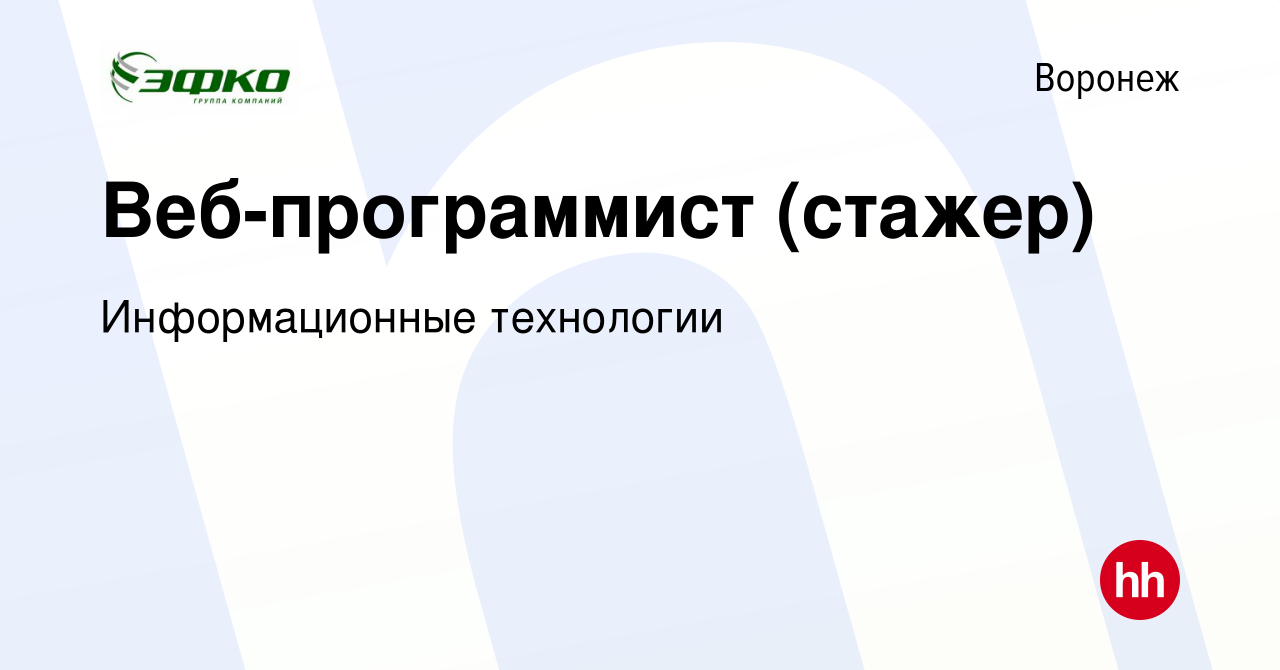 ЭФКО
ГРУППА КОМПАНИЙ

Воронеж

Веб-программист (стажер)

Информационные технологии

hh